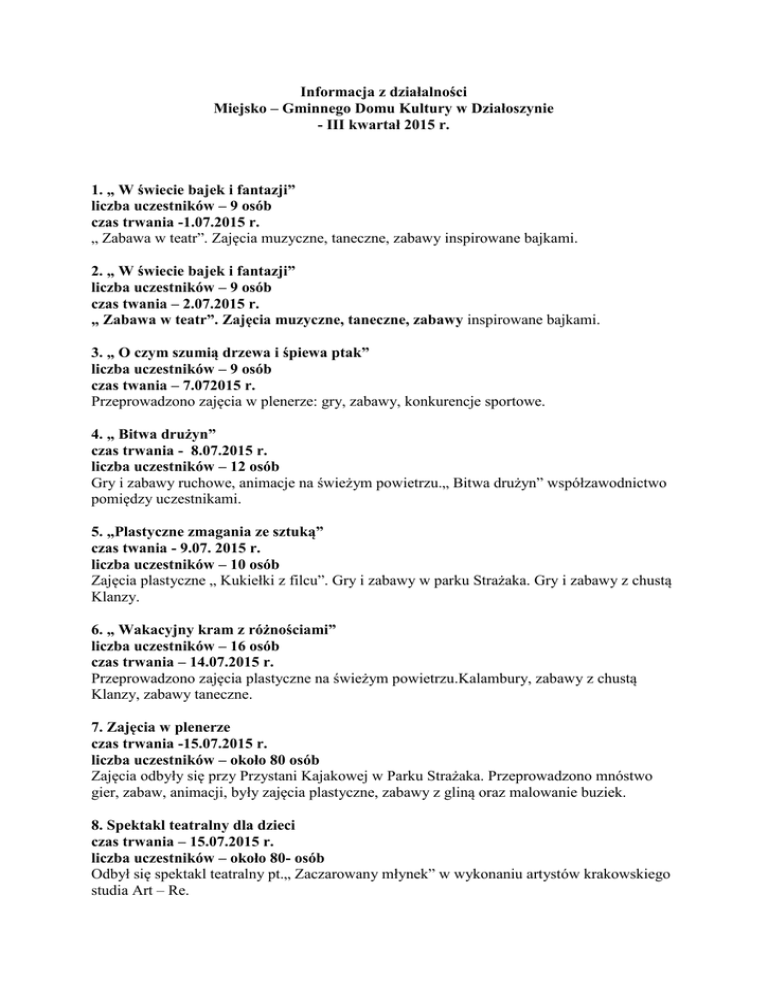 Informacja z działalności
Miejsko – Gminnego Domu Kultury w Działoszynie
- III kwartał 2015 r.

1. „ W świecie bajek i fantazji”
liczba uczestników – 9 osób
czas trwania -1.07.2015 r.
„ Zabawa w teatr”. Zajęcia muzyczne, taneczne, zabawy inspirowane bajkami.

2. „ W świecie bajek i fantazji”
liczba uczestników – 9 osób
czas twania – 2.07.2015 r.
„ Zabawa w teatr”. Zajęcia muzyczne, taneczne, zabawy inspirowane bajkami.

3. „ O czym szumią drzewa i śpiewa ptak”
liczba uczestników – 9 osób
czas twania – 7.072015 r.
Przeprowadzono zajęcia w plenerze: gry, zabawy, konkurencje sportowe.

4. „ Bitwa drużyn”
czas trwania - 8.07.2015 r.
liczba uczestników – 12 osób
Gry i zabawy ruchowe, animacje na świeżym powietrzu.„ Bitwa drużyn” współzawodnictwo pomiędzy uczestnikami.

5. „Plastyczne zmagania ze sztuką”
czas trwania - 9.07. 2015 r.
liczba uczestników – 10 osób
Zajęcia plastyczne „ Kukiełki z filcu”. Gry i zabawy w parku Strażaka. Gry i zabawy z chustą Klanzy.

6. „ Wakacyjny kram z różnościami”
liczba uczestników – 16 osób
czas trwania – 14.07.2015 r.
Przeprowadzono zajęcia plastyczne na świeżym powietrzu.Kalambury, zabawy z chustą Klanzy, zabawy taneczne.

7. Zajęcia w plenerze
czas trwania -15.07.2015 r.
liczba uczestników – około 80 osób
Zajęcia odbyły się przy Przystani Kajakowej w Parku Strażaka. Przeprowadzono mnóstwo gier, zabaw, animacji, były zajęcia plastyczne, zabawy z gliną oraz malowanie buziek.

8. Spektakl teatralny dla dzieci
czas trwania – 15.07.2015 r.
liczba uczestników – około 80- osób
Odbył się spektakl teatralny pt.„ Zaczarowany młynek” w wykonaniu artystów krakowskiego studia Art – Re.